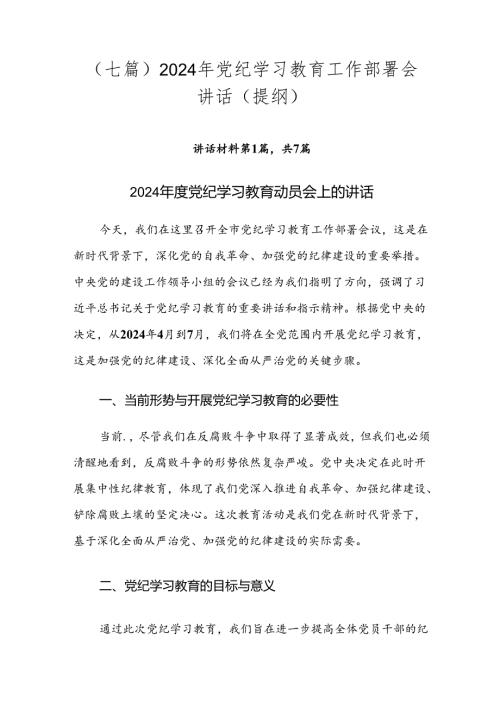 （七篇）2024年党纪学习教育工作部署会讲话（提纲）

讲话材料第1篇，共7篇

2024年度党纪学习教育动员会上的讲话

今天，我们在这里召开全市党纪学习教育工作部署会议，这是在新时代背景下，深化党的自我革命、加强党的纪律建设的重要举措。中央党的建设工作领导小组的会议已经为我们指明了方向，强调了习近平总书记关于党纪学习教育的重要讲话和指示精神。根据党中央的决定，从2024年4月到7月，我们将在全党范围内开展党纪学习教育，这是加强党的纪律建设、深化全面从严治党的关键步骤。

一、当前形势与开展党纪学习教育的必要性

当前.，尽管我们在反腐败斗争中取得了显著成效，但我们也必须清醒地看到，反腐败斗争的形势依然复杂严峻。党中央决定在此时开展集中性纪律教育，体现了我们党深入推进自我革命、加强纪律建设、铲除腐败土壤的坚定决心。这次教育活动是我们党在新时代背景下，基于深化全面从严治党、加强党的纪律建设的实际需要。

二、党纪学习教育的目标与意义

通过此次党纪学习教育，我们旨在进一步提高全体党员干部的纪